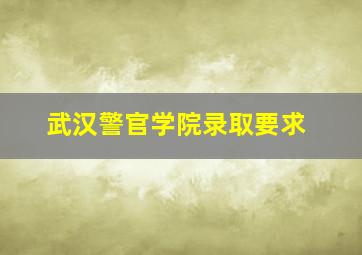 武汉警官学院录取要求